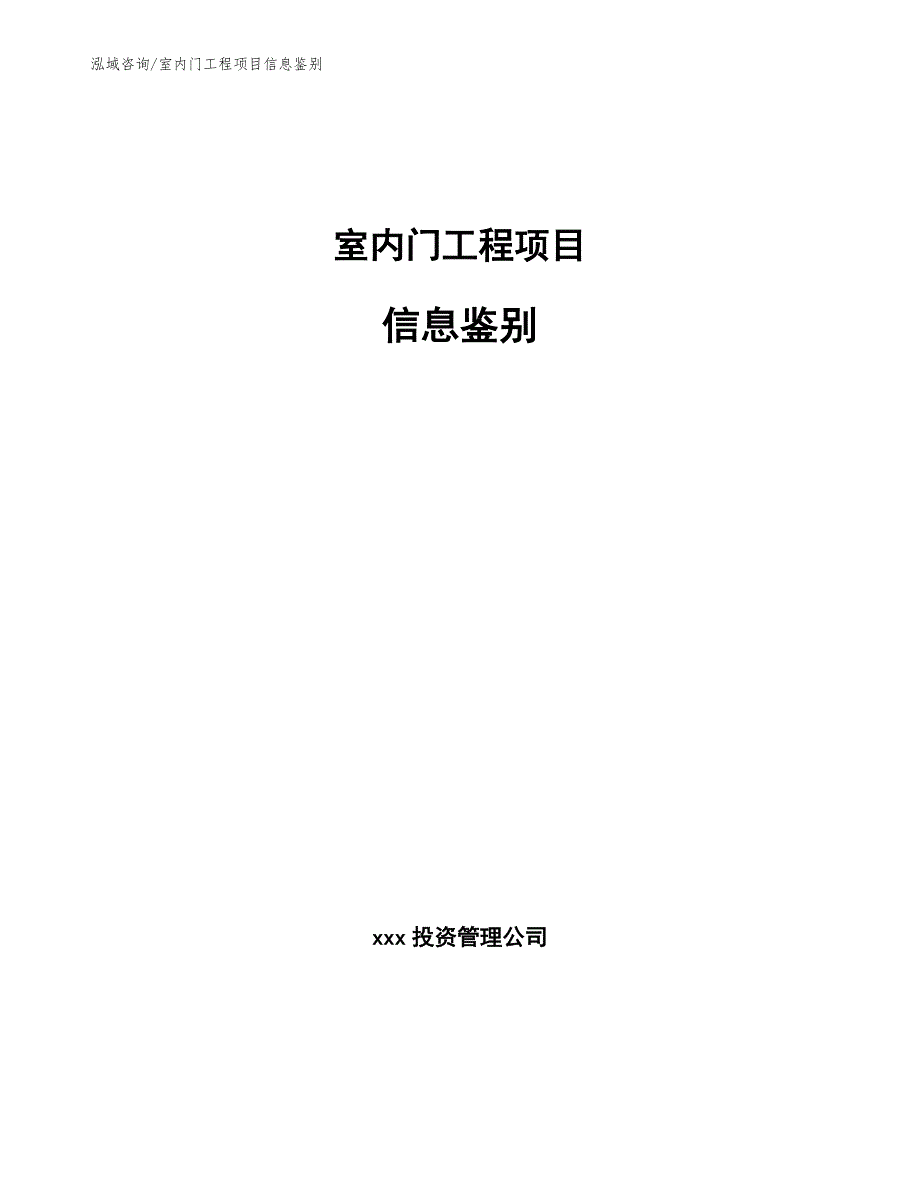 泓域咨询/室内门工程项目信息鉴别

室内门工程项目

信息鉴别

xxx 投资管理公司